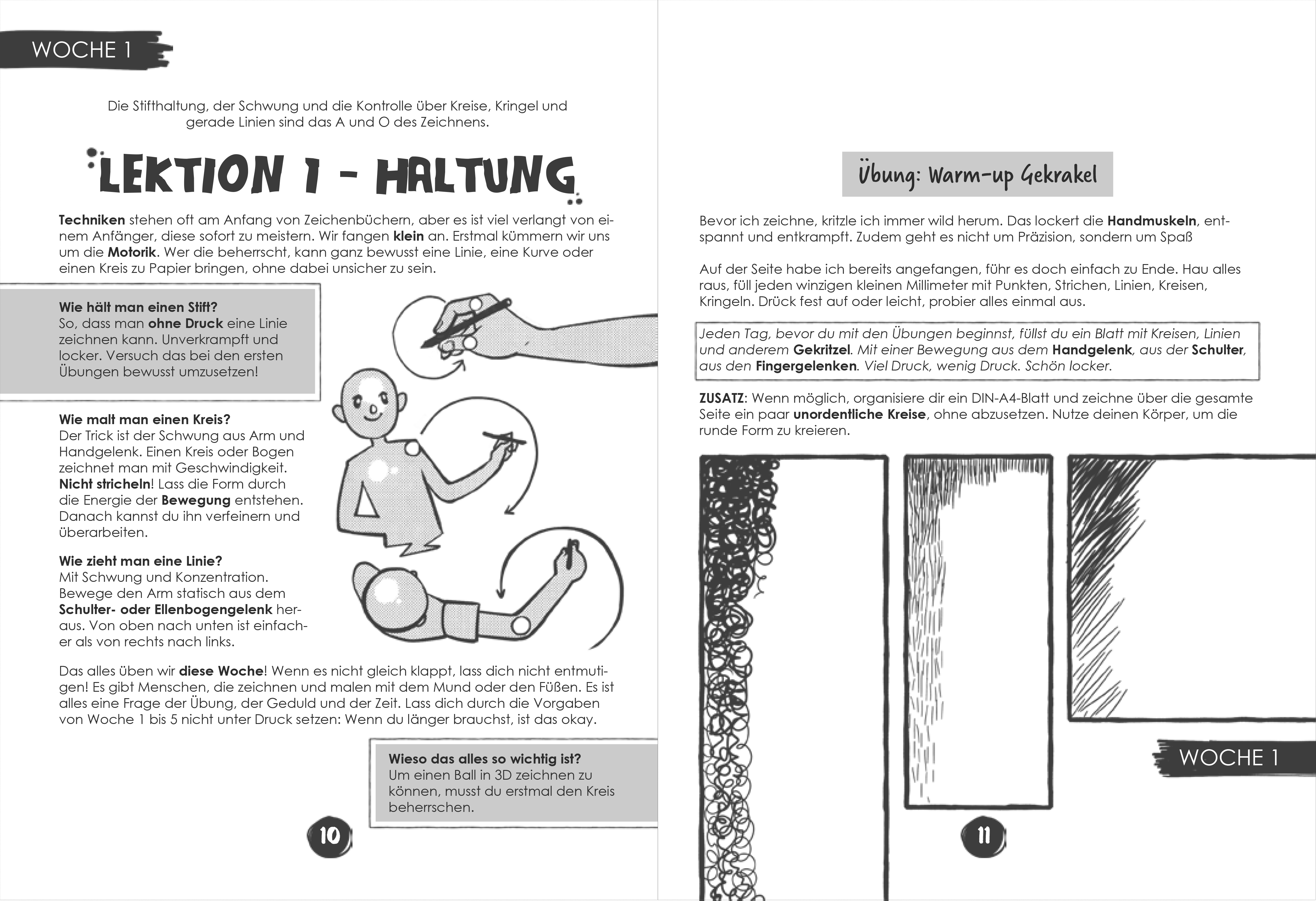 WOCHE 1

Die Stifthaltung, der Schwung und die Kontrolle über Kreise, Kringel und gerade Linien sind das A und O des Zeichnens.

LEKTION 1 - HALTUNG

Techniken stehen oft am Anfang von Zeichenbüchern, aber es ist viel verlangt von einem Anfänger, diese sofort zu meistern. Wir fangen klein an. Erstmal kümmern wir uns um die Motorik. Wer die beherrscht, kann ganz bewusst eine Linie, eine Kurve oder einen Kreis zu Papier bringen, ohne dabei unsicher zu sein.

Wie hält man einen Stift?
So, dass man ohne Druck eine Linie zeichnen kann. Unverkrampft und locker. Versuch das bei den ersten Übungen bewusst umzusetzen!

Wie malt man einen Kreis?
Der Trick ist der Schwung aus Arm und Handgelenk. Einen Kreis oder Bogen zeichnet man mit Geschwindigkeit. Nicht stricheln! Lass die Form durch die Energie der Bewegung entstehen. Danach kannst du ihn verfeinern und überarbeiten.

Wie zieht man eine Linie?
Mit Schwung und Konzentration. Bewege den Arm statisch aus dem Schulter- oder Ellenbogengelenk heraus. Von oben nach unten ist einfacher als von rechts nach links.

Das alles üben wir diese Woche! Wenn es nicht gleich klappt, lass dich nicht entmutigen! Es gibt Menschen, die zeichnen und malen mit dem Mund oder den Füßen. Es ist alles eine Frage der Übung, der Geduld und der Zeit. Lass dich durch die Vorgaben von Woche 1 bis 5 nicht unter Druck setzen: Wenn du länger brauchst, ist das okay.

Wieso das alles so wichtig ist?
Um einen Ball in 3D zeichnen zu können, musst du erstmal den Kreis beherrschen.

10

Übung: Warm-up Gekrakel

Bevor ich zeichne, kritzle ich immer wild herum. Das lockert die Handmuskeln, entspannt und entkrampft. Zudem geht es nicht um Präzision, sondern um Spaß

Auf der Seite habe ich bereits angefangen, führ es doch einfach zu Ende. Hau alles raus, füll jeden winzigen kleinen Millimeter mit Punkten, Strichen, Linien, Kreisen, Kringeln. Drück fest auf oder leicht, probier alles einmal aus.

Jeden Tag, bevor du mit den Übungen beginnst, füllst du ein Blatt mit Kreisen, Linien und anderem Gekritzel. Mit einer Bewegung aus dem Handgelenk, aus der Schulter, aus den Fingergelenken. Viel Druck, wenig Druck. Schön locker.

ZUSATZ: Wenn möglich, organisiere dir ein DIN-A4-Blatt und zeichne über die gesamte Seite ein paar unordentliche Kreise, ohne abzusetzen. Nutze deinen Körper, um die runde Form zu kreieren.

WOCHE 1

11